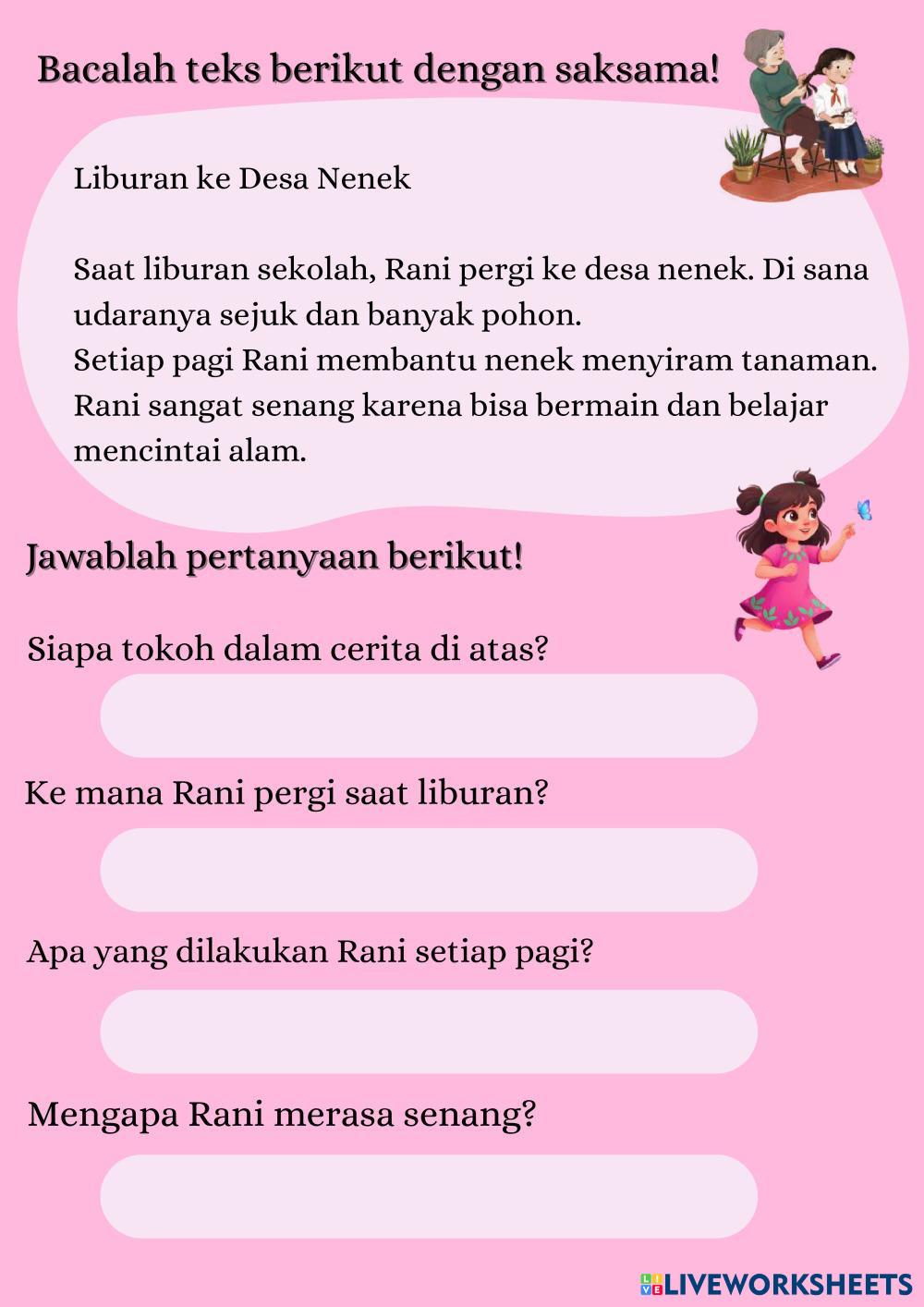 Bacalah teks berikut dengan saksama!

Liburan ke Desa Nenek

Saat liburan sekolah, Rani pergi ke desa nenek. Di sana udaranya sejuk dan banyak pohon.
Setiap pagi Rani membantu nenek menyiram tanaman.
Rani sangat senang karena bisa bermain dan belajar mencintai alam.

Jawablah pertanyaan berikut!

Siapa tokoh dalam cerita di atas?

Ke mana Rani pergi saat liburan?

Apa yang dilakukan Rani setiap pagi?

Mengapa Rani merasa senang?

LIVEWORKSHEETS